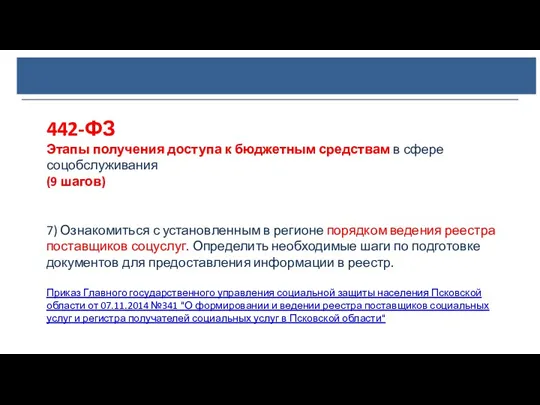 442-ФЗ
Этапы получения доступа к бюджетным средствам в сфере соцобслуживания
(9 шагов)

7) Ознакомиться с установленным в регионе порядком ведения реестра поставщиков соцуслуг. Определить необходимые шаги по подготовке документов для предоставления информации в реестр.

Приказ Главного государственного управления социальной защиты населения Псковской области от 07.11.2014 №341 "О формировании и ведении реестра поставщиков социальных услуг и регистра получателей социальных услуг в Псковской области"